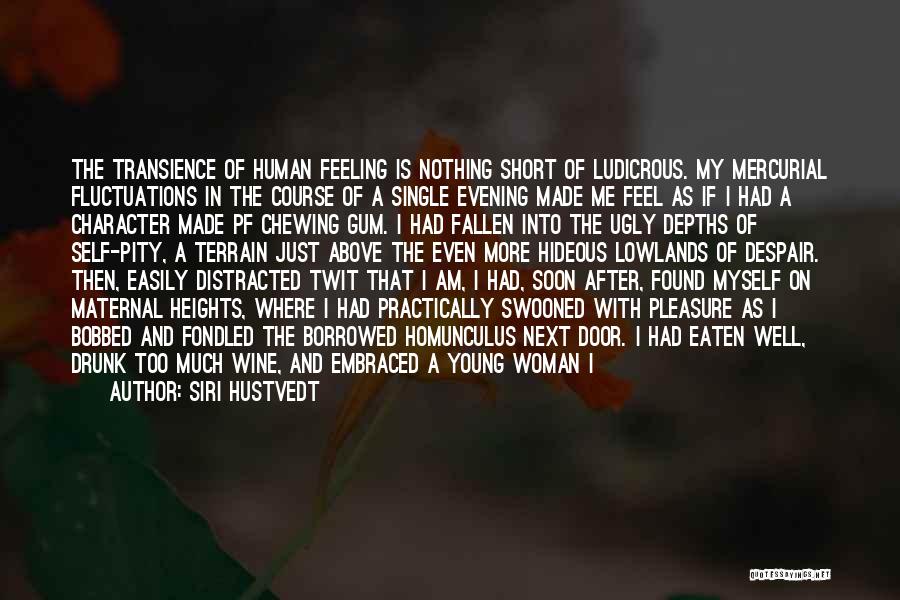 THE TRANSIENCE OF HUMAN FEELING IS NOTHING SHORT OF LUDICROUS. MY MERCURIAL FLUCTUATIONS IN THE COURSE OF A SINGLE EVENING MADE ME FEEL AS IF I HAD A CHARACTER MADE PF CHEWING GUM. I HAD FALLEN INTO THE UGLY DEPTHS OF SELF-PITY, A TERRAIN JUST ABOVE THE EVEN MORE HIDEOUS LOWLANDS OF DESPAIR. THEN, EASILY DISTRACTED TWIT THAT I AM, I HAD, SOON AFTER, FOUND MYSELF ON MATERNAL HEIGHTS, WHERE I HAD PRACTICALLY SWOONED WITH PLEASURE AS I BOBBED AND FONDLED THE BORROWED HOMUNCULUS NEXT DOOR. I HAD EATEN WELL, DRUNK TOO MUCH WINE, AND EMBRACED A YOUNG WOMAN I

AUTHOR: SIRI HUSTVEDT

QUOTESSAYINGS.NET